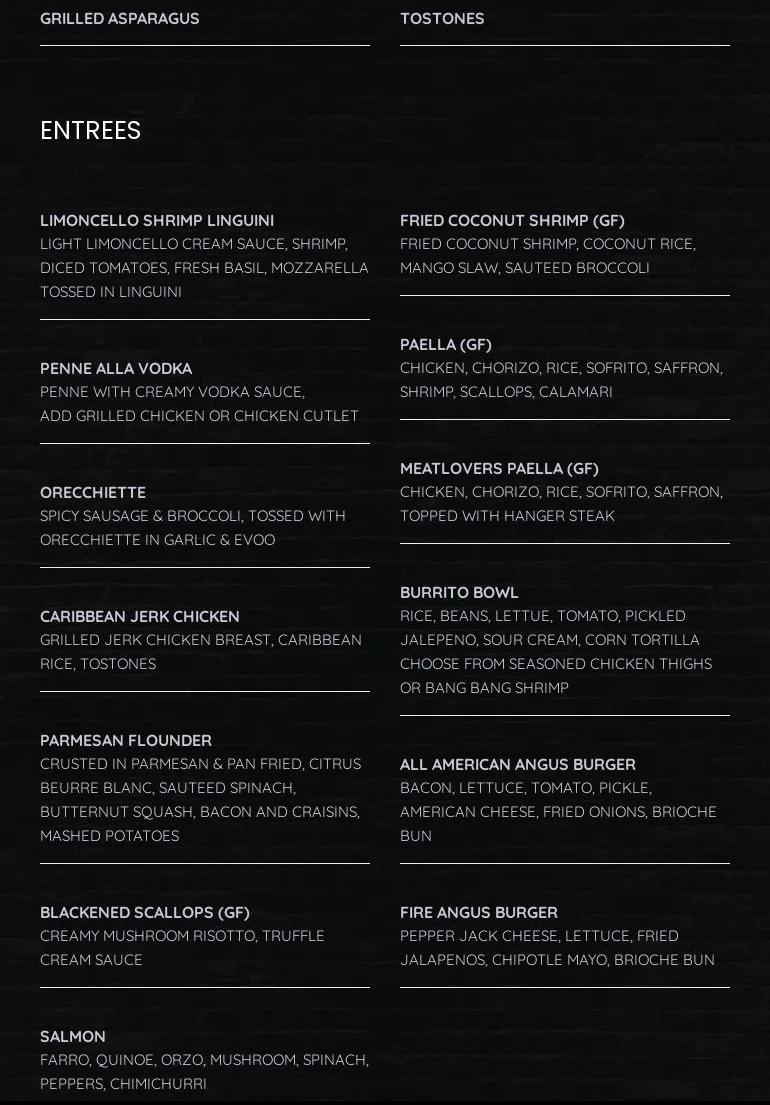 GRILLED ASPARAGUS

TOSTONES

ENTREES

LIMONCELLO SHRIMP LINGUINI
LIGHT LIMONCELLO CREAM SAUCE, SHRIMP, DICED TOMATOES, FRESH BASIL, MOZZARELLA TOSSED IN LINGUINI

PENNE ALLA VODKA
PENNE WITH CREAMY VODKA SAUCE, ADD GRILLED CHICKEN OR CHICKEN CUTLET

ORECCHIETTE
SPICY SAUSAGE & BROCCOLI, TOSSED WITH ORECCHIETTE IN GARLIC & EVOO

CARIBBEAN JERK CHICKEN
GRILLED JERK CHICKEN BREAST, CARIBBEAN RICE, TOSTONES

PARMESAN FLOUNDER
CRUSTED IN PARMESAN & PAN FRIED, CITRUS BEURRE BLANC, SAUTEED SPINACH, BUTTERNUT SQUASH, BACON AND CRAISINS, MASHED POTATOES

BLACKENED SCALLOPS (GF)
CREAMY MUSHROOM RISOTTO, TRUFFLE CREAM SAUCE

SALMON
FARRO, QUINOE, ORZO, MUSHROOM, SPINACH, PEPPERS, CHIMICHURRI

FRIED COCONUT SHRIMP (GF)
FRIED COCONUT SHRIMP, COCONUT RICE, MANGO SLAW, SAUTEED BROCCOLI

PAELLA (GF)
CHICKEN, CHORIZO, RICE, SOFRITO, SAFFRON, SHRIMP, SCALLOPS, CALAMARI

MEATLOVERS PAELLA (GF)
CHICKEN, CHORIZO, RICE, SOFRITO, SAFFRON, TOPPED WITH HANGER STEAK

BURRITO BOWL
RICE, BEANS, LETTUE, TOMATO, PICKLED JALEPENO, SOUR CREAM, CORN TORTILLA CHOOSE FROM SEASONED CHICKEN THIGHS OR BANG BANG SHRIMP

ALL AMERICAN ANGUS BURGER
BACON, LETTUCE, TOMATO, PICKLE, AMERICAN CHEESE, FRIED ONIONS, BRIOCHE BUN

FIRE ANGUS BURGER
PEPPER JACK CHEESE, LETTUCE, FRIED JALAPENOS, CHIPOTLE MAYO, BRIOCHE BUN